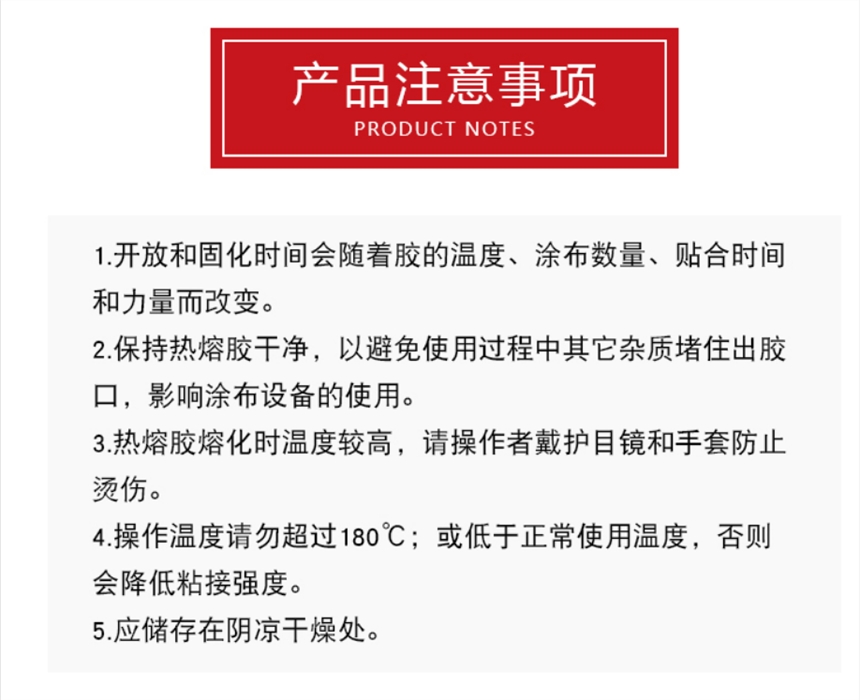 产品注意事项
PRODUCT NOTES

1.开放和固化时间会随着胶的温度、涂布数量、贴合时间和力量而改变。

2.保持热熔胶干净，以避免使用过程中其它杂质堵住出胶口，影响涂布设备的使用。

3.热熔胶熔化时温度较高，请操作者戴护目镜和手套防止烫伤。

4.操作温度请勿超过180℃；或低于正常使用温度，否则会降低粘接强度。

5.应储存在阴凉干燥处。